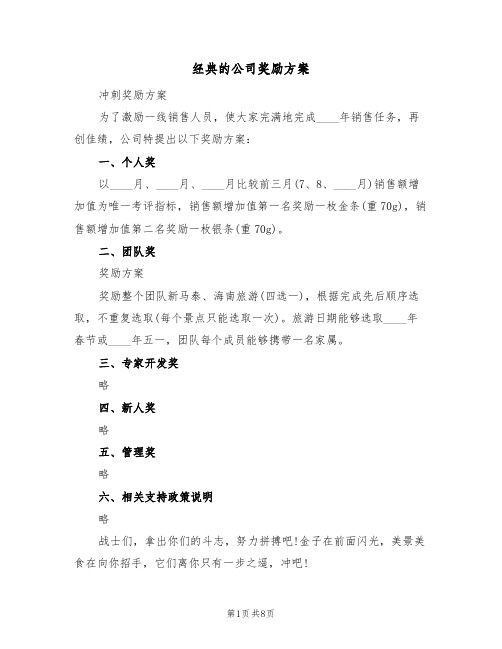 经典的公司奖励方案

冲刺奖励方案

为了激励一线销售人员，使大家完满地完成____年销售任务，再创佳绩，公司特提出以下奖励方案：

一、个人奖

以____月、____月、____月比较前三月(7、8、____月)销售额增加值为唯一考评指标，销售额增加值第一名奖励一枚金条(重70g)，销售额增加值第二名奖励一枚银条(重70g)。

二、团队奖

奖励方案

奖励整个团队新马泰、海南旅游(四选一)，根据完成先后顺序选取，不重复选取(每个景点只能选取一次)。旅游日期能够选取____年春节或____年五一，团队每个成员能够携带一名家属。

三、专家开发奖

略

四、新人奖

略

五、管理奖

略

六、相关支持政策说明

略

战士们，拿出你们的斗志，努力拼搏吧!金子在前面闪光，美景美食在向你招手，它们离你只有一步之遥，冲吧!

第1页 共8页